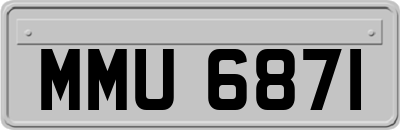 MMU 6871